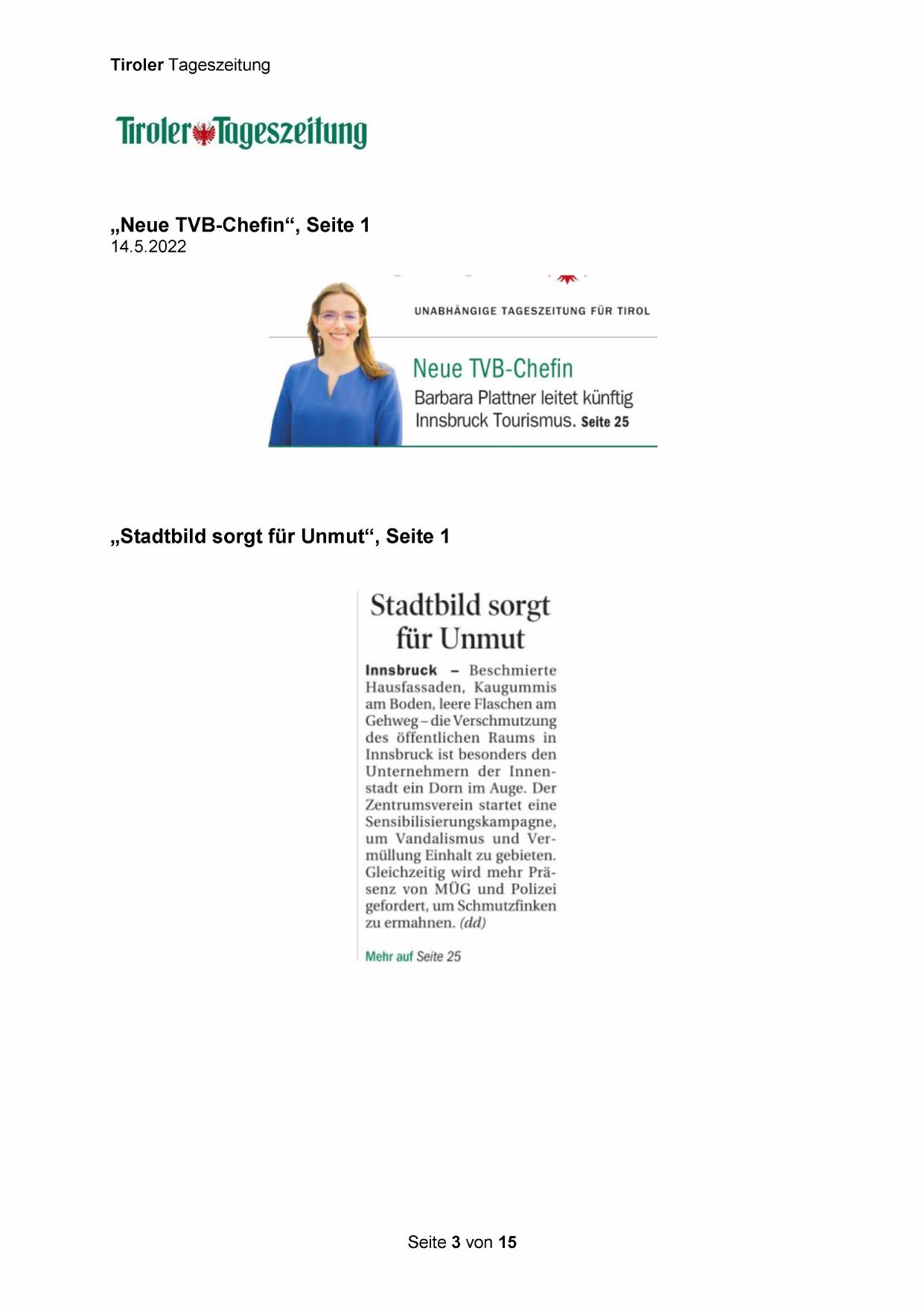 Tiroler Tageszeitung

Tiroler Tageszeitung

„Neue TVB-Chefin“, Seite 1
14.5.2022

UNABHÄNGIGE TAGESZEITUNG FÜR TIROL

Neue TVB-Chefin

Barbara Plattner leitet künftig Innsbruck Tourismus. Seite 25

„Stadtbild sorgt für Unmut“, Seite 1

Stadtbild sorgt für Unmut

Innsbruck – Beschmierte Hausfassaden, Kaugummis am Boden, leere Flaschen am Gehweg – die Verschmutzung des öffentlichen Raums in Innsbruck ist besonders den Unternehmern der Innenstadt ein Dorn im Auge. Der Zentrumsverein startet eine Sensibilisierungskampagne, um Vandalismus und Vermüllung Einhalt zu gebieten. Gleichzeitig wird mehr Präsenz von MÜG und Polizei gefordert, um Schmutzfinken zu ermahnen. (dd)

Mehr auf Seite 25

Seite 3 von 15